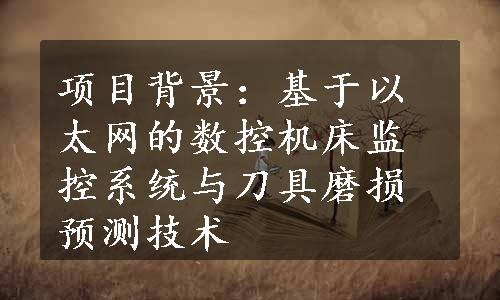 项目背景：基于以太网的数控机床监控系统与刀具磨损预测技术